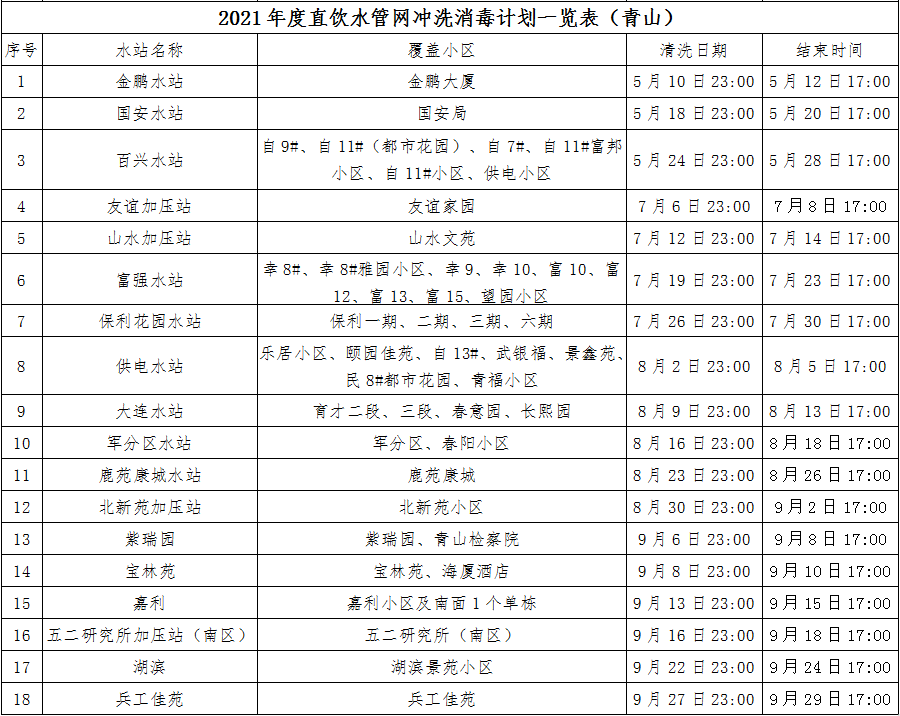 2021 年度直饮水管网冲洗消毒计划一览表（青山）

| 序号 | 水站名称 | 覆盖小区 | 清洗日期 | 结束时间 |
|---|---|---|---|---|
| 1 | 金鹏水站 | 金鹏大厦 | 5 月 10 日 23:00 | 5 月 12 日 17:00 |
| 2 | 国安水站 | 国安局 | 5 月 18 日 23:00 | 5 月 20 日 17:00 |
| 3 | 百兴水站 | 自 9#、自 11#（都市花园）、自 7#、自 11#富邦小区、自 11#小区、供电小区 | 5 月 24 日 23:00 | 5 月 28 日 17:00 |
| 4 | 友谊加压站 | 友谊家园 | 7 月 6 日 23:00 | 7 月 8 日 17:00 |
| 5 | 山水加压站 | 山水文苑 | 7 月 12 日 23:00 | 7 月 14 日 17:00 |
| 6 | 富强水站 | 幸 8#、幸 8#雅园小区、幸 9、幸 10、富 10、富 12、富 13、富 15、望园小区 | 7 月 19 日 23:00 | 7 月 23 日 17:00 |
| 7 | 保利花园水站 | 保利一期、二期、三期、六期 | 7 月 26 日 23:00 | 7 月 30 日 17:00 |
| 8 | 供电水站 | 乐居小区、颐园佳苑、自 13#、武银福、景鑫苑、民 8#都市花园、青福小区 | 8 月 2 日 23:00 | 8 月 5 日 17:00 |
| 9 | 大连水站 | 育才二段、三段、春意园、长熙园 | 8 月 9 日 23:00 | 8 月 13 日 17:00 |
| 10 | 军分区水站 | 军分区、春阳小区 | 8 月 16 日 23:00 | 8 月 18 日 17:00 |
| 11 | 鹿苑康城水站 | 鹿苑康城 | 8 月 23 日 23:00 | 8 月 26 日 17:00 |
| 12 | 北新苑加压站 | 北新苑小区 | 8 月 30 日 23:00 | 9 月 2 日 17:00 |
| 13 | 紫瑞园 | 紫瑞园、青山检察院 | 9 月 6 日 23:00 | 9 月 8 日 17:00 |
| 14 | 宝林苑 | 宝林苑、海厦酒店 | 9 月 8 日 23:00 | 9 月 10 日 17:00 |
| 15 | 嘉利 | 嘉利小区及南面 1 个单栋 | 9 月 13 日 23:00 | 9 月 15 日 17:00 |
| 16 | 五二研究所加压站（南区） | 五二研究所（南区） | 9 月 16 日 23:00 | 9 月 18 日 17:00 |
| 17 | 湖滨 | 湖滨景苑小区 | 9 月 22 日 23:00 | 9 月 24 日 17:00 |
| 18 | 兵工佳苑 | 兵工佳苑 | 9 月 27 日 23:00 | 9 月 29 日 17:00 |